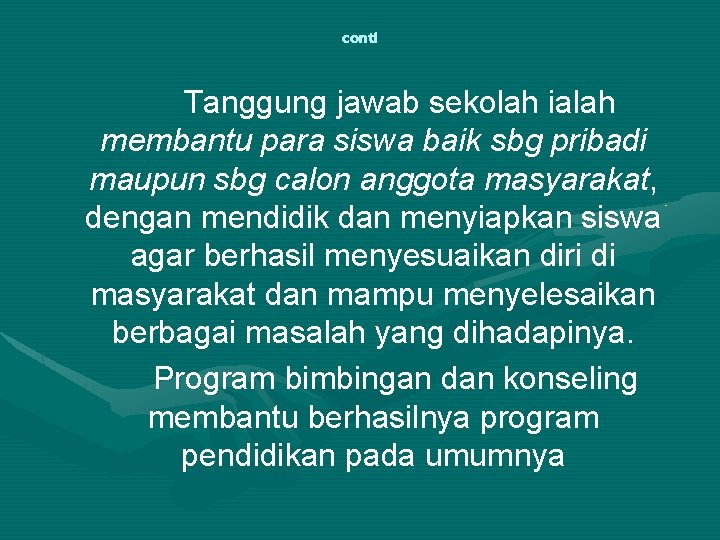 contl

Tanggung jawab sekolah ialah membantu para siswa baik sbg pribadi maupun sbg calon anggota masyarakat, dengan mendidik dan menyiapkan siswa agar berhasil menyesuaikan diri di masyarakat dan mampu menyelesaikan berbagai masalah yang dihadapinya.

Program bimbingan dan konseling membantu berhasilnya program pendidikan pada umumnya